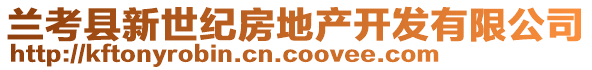 兰考县新世纪房地产开发有限公司
http://kftonyrobin.cn.coovee.com